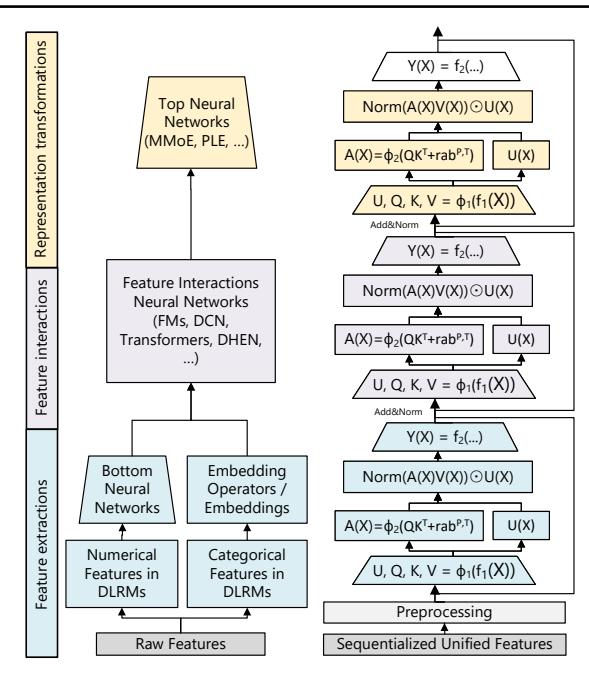 Representation transformations

Feature interactions

Feature extractions

Top Neural Networks (MMoE, PLE, ...)

Feature Interactions Neural Networks (FMs, DCN, Transformers, DHEN, ...)

Bottom Neural Networks

Embedding Operators / Embeddings

Numerical Features in DLRMs

Categorical Features in DLRMs

Raw Features

$Y(X) = f_2(...)$

$Norm(A(X)V(X)) \odot U(X)$

$A(X)=\phi_2(QK^T+rab^{P,T})$

$U(X)$

$U, Q, K, V = \phi_1(f_1(X))$

Add&Norm

$Y(X) = f_2(...)$

$Norm(A(X)V(X)) \odot U(X)$

$A(X)=\phi_2(QK^T+rab^{P,T})$

$U(X)$

$U, Q, K, V = \phi_1(f_1(X))$

Add&Norm

$Y(X) = f_2(...)$

$Norm(A(X)V(X)) \odot U(X)$

$A(X)=\phi_2(QK^T+rab^{P,T})$

$U(X)$

$U, Q, K, V = \phi_1(f_1(X))$

Preprocessing

Sequentialized Unified Features